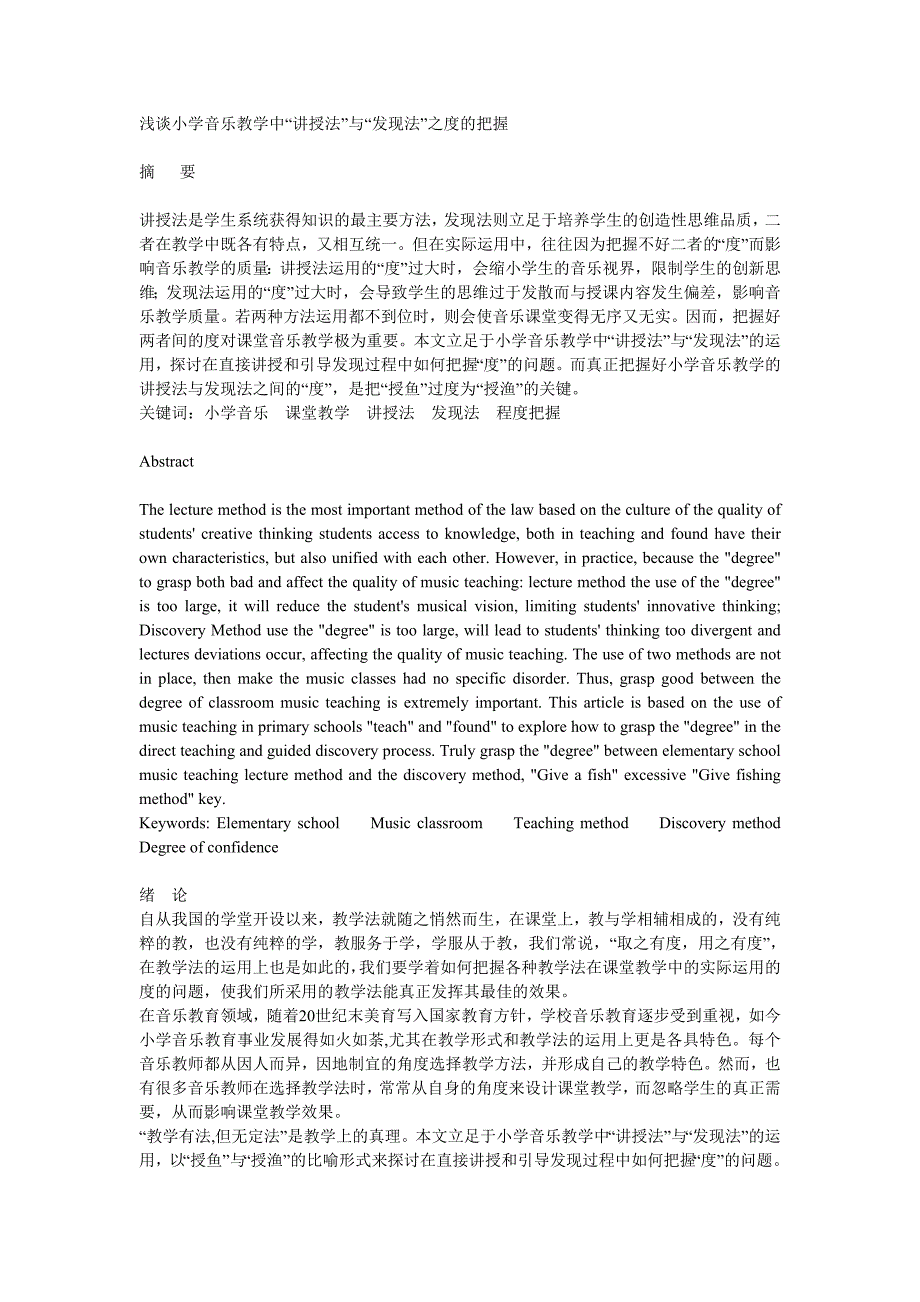 浅谈小学音乐教学中“讲授法”与“发现法”之度的把握

摘　要

讲授法是学生系统获得知识的最主要方法，发现法则立足于培养学生的创造性思维品质，二者在教学中既各有特点，又相互统一。但在实际运用中，往往因为把握不好二者的“度”而影响音乐教学的质量：讲授法运用的“度”过大时，会缩小学生的音乐视界，限制学生的创新思维；发现法运用的“度”过大时，会导致学生的思维过于发散而与授课内容发生偏差，影响音乐教学质量。若两种方法运用都不到位时，则会使音乐课堂变得无序又无实。因而，把握好两者间的度对课堂音乐教学极为重要。本文立足于小学音乐教学中“讲授法”与“发现法”的运用，探讨在直接讲授和引导发现过程中如何把握“度”的问题。而真正把握好小学音乐教学的讲授法与发现法之间的“度”，是把“授鱼”过度为“授渔”的关键。
关键词：小学音乐　课堂教学　讲授法　发现法　程度把握

Abstract

The lecture method is the most important method of the law based on the culture of the quality of students' creative thinking students access to knowledge, both in teaching and found have their own characteristics, but also unified with each other. However, in practice, because the "degree" to grasp both bad and affect the quality of music teaching: lecture method the use of the "degree" is too large, it will reduce the student's musical vision, limiting students' innovative thinking; Discovery Method use the "degree" is too large, will lead to students' thinking too divergent and lectures deviations occur, affecting the quality of music teaching. The use of two methods are not in place, then make the music classes had no specific disorder. Thus, grasp good between the degree of classroom music teaching is extremely important. This article is based on the use of music teaching in primary schools "teach" and "found" to explore how to grasp the "degree" in the direct teaching and guided discovery process. Truly grasp the "degree" between elementary school music teaching lecture method and the discovery method, "Give a fish" excessive "Give fishing method" key.
Keywords: Elementary school　Music classroom　Teaching method　Discovery method　Degree of confidence

绪　论
自从我国的学堂开设以来，教学法就随之悄然而生，在课堂上，教与学相辅相成的，没有纯粹的教，也没有纯粹的学，教服务于学，学服从于教，我们常说，“取之有度，用之有度”，在教学法的运用上也是如此的，我们要学着如何把握各种教学法在课堂教学中的实际运用的度的问题，使我们所采用的教学法能真正发挥其最佳的效果。
在音乐教育领域，随着20世纪末美育写入国家教育方针，学校音乐教育逐步受到重视，如今小学音乐教育事业发展得如火如荼,尤其在教学形式和教学法的运用上更是各具特色。每个音乐教师都从因人而异，因地制宜的角度选择教学方法，并形成自己的教学特色。然而，也有很多音乐教师在选择教学法时，常常从自身的角度来设计课堂教学，而忽略学生的真正需要，从而影响课堂教学效果。
“教学有法,但无定法”是教学上的真理。本文立足于小学音乐教学中“讲授法”与“发现法”的运用，以“授鱼”与“授渔”的比喻形式来探讨在直接讲授和引导发现过程中如何把握“度”的问题。